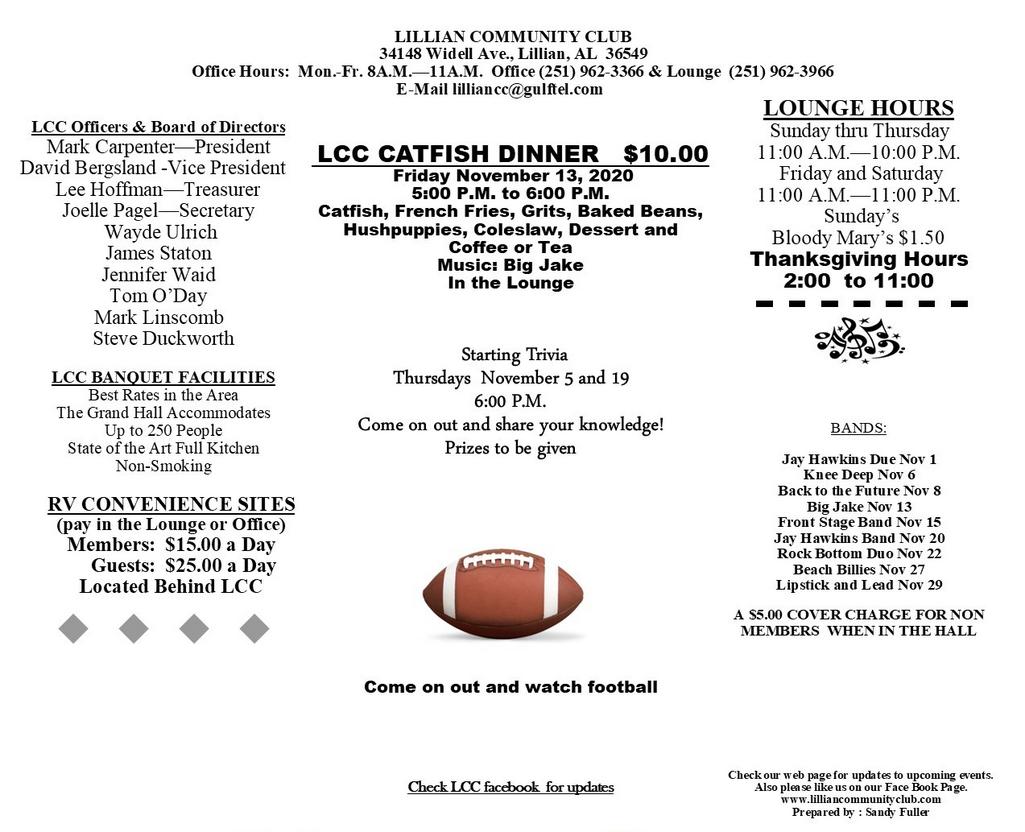 LILLIAN COMMUNITY CLUB
34148 Widell Ave., Lillian, AL 36549
Office Hours: Mon.-Fr. 8A.M.—11A.M. Office (251) 962-3366 & Lounge (251) 962-3966
E-Mail lilliancc@gulftel.com

LCC Officers & Board of Directors
Mark Carpenter—President
David Bergsland -Vice President
Lee Hoffman—Treasurer
Joelle Pagel—Secretary
Wayde Ulrich
James Staton
Jennifer Waid
Tom O'Day
Mark Linscomb
Steve Duckworth

LCC BANQUET FACILITIES
Best Rates in the Area
The Grand Hall Accommodates
Up to 250 People
State of the Art Full Kitchen
Non-Smoking

RV CONVENIENCE SITES
(pay in the Lounge or Office)
Members: $15.00 a Day
Guests: $25.00 a Day
Located Behind LCC

LCC CATFISH DINNER $10.00
Friday November 13, 2020
5:00 P.M. to 6:00 P.M.
Catfish, French Fries, Grits, Baked Beans, Hushpuppies, Coleslaw, Dessert and Coffee or Tea
Music: Big Jake
In the Lounge

Starting Trivia
Thursdays November 5 and 19
6:00 P.M.
Come on out and share your knowledge!
Prizes to be given

Come on out and watch football

Check LCC facebook for updates

LOUNGE HOURS
Sunday thru Thursday
11:00 A.M.—10:00 P.M.
Friday and Saturday
11:00 A.M.—11:00 P.M.
Sunday's
Bloody Mary's $1.50
Thanksgiving Hours
2:00 to 11:00

BANDS:

Jay Hawkins Due Nov 1
Knee Deep Nov 6
Back to the Future Nov 8
Big Jake Nov 13
Front Stage Band Nov 15
Jay Hawkins Band Nov 20
Rock Bottom Duo Nov 22
Beach Billies Nov 27
Lipstick and Lead Nov 29

A $5.00 COVER CHARGE FOR NON MEMBERS WHEN IN THE HALL

Check our web page for updates to upcoming events.
Also please like us on our Face Book Page.
www.lilliancommunityclub.com
Prepared by : Sandy Fuller